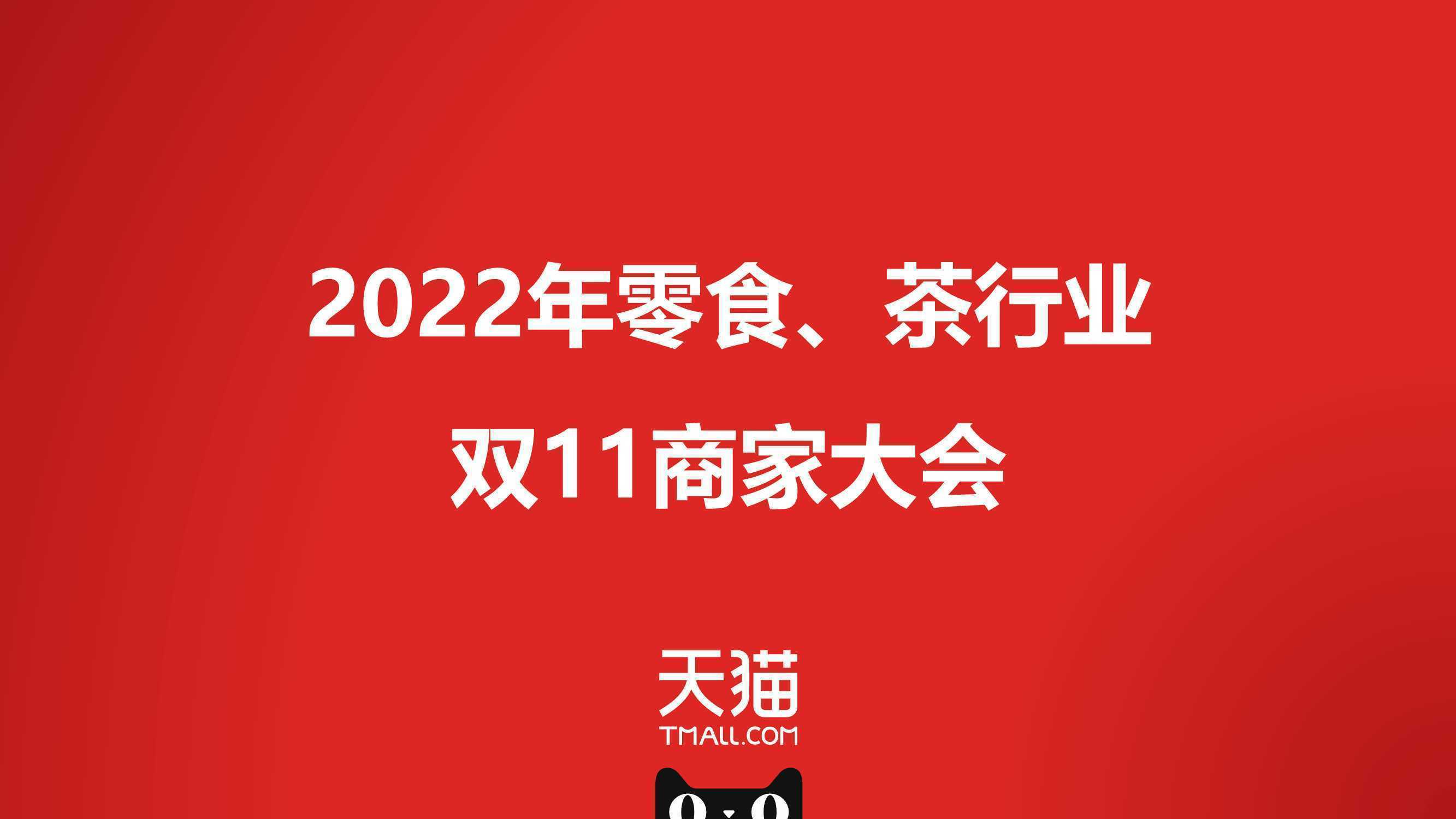 2022年零食、茶行业

双11商家大会

天猫
TMALL.COM